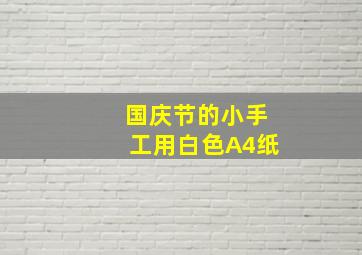 国庆节的小手工用白色A4纸